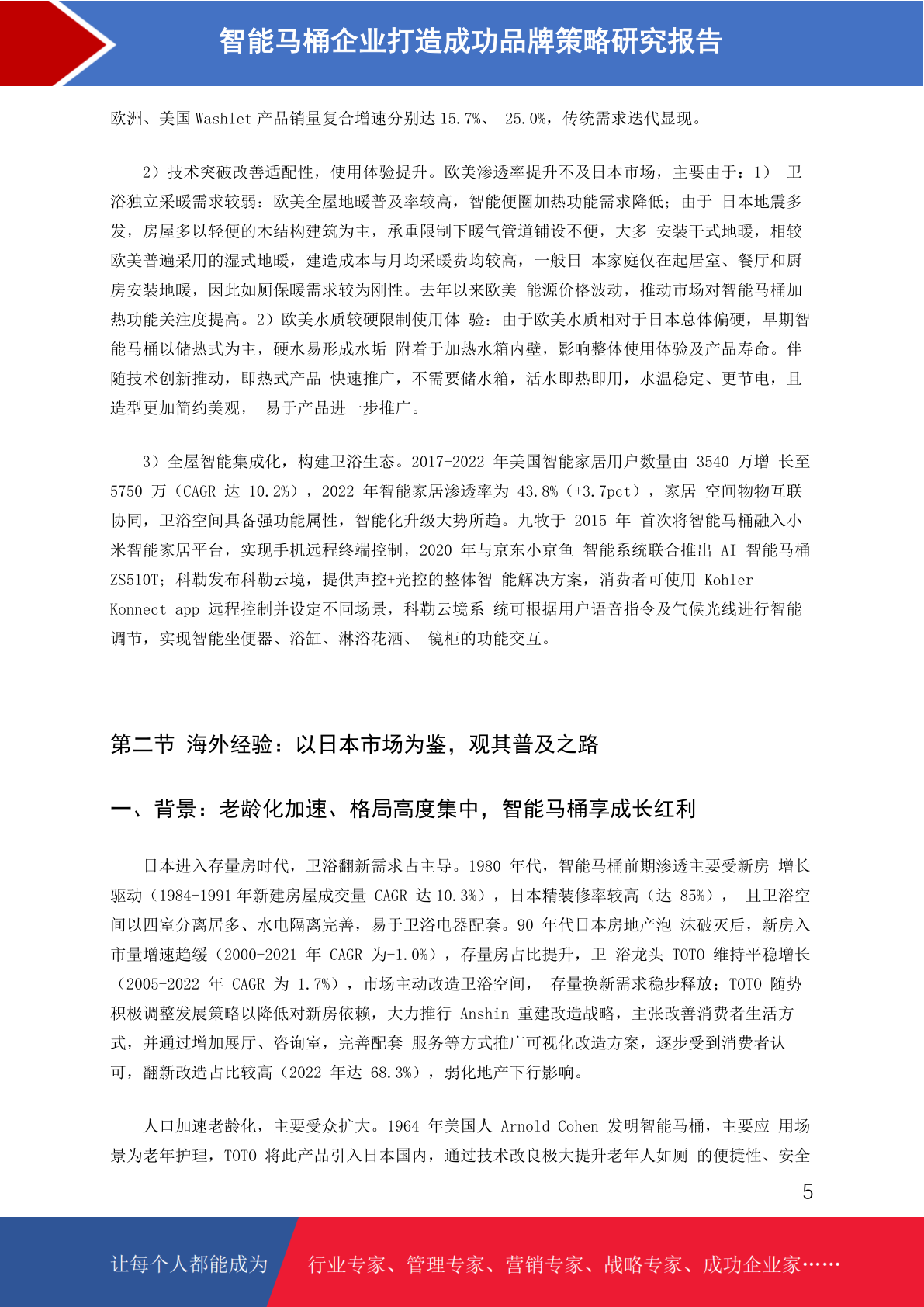 智能马桶企业打造成功品牌策略研究报告

欧洲、美国 Washlet 产品销量复合增速分别达 15.7%、 25.0%，传统需求迭代显现。

2）技术突破改善适配性，使用体验提升。欧美渗透率提升不及日本市场，主要由于：1） 卫浴独立采暖需求较弱：欧美全屋地暖普及率较高，智能便圈加热功能需求降低；由于 日本地震多发，房屋多以轻便的木结构建筑为主，承重限制下暖气管道铺设不便，大多 安装干式地暖，相较欧美普遍采用的湿式地暖，建造成本与月均采暖费均较高，一般日 本家庭仅在起居室、餐厅和厨房安装地暖，因此如厕保暖需求较为刚性。去年以来欧美 能源价格波动，推动市场对智能马桶加热功能关注度提高。2）欧美水质较硬限制使用体 验：由于欧美水质相对于日本总体偏硬，早期智能马桶以储热式为主，硬水易形成水垢 附着于加热水箱内壁，影响整体使用体验及产品寿命。伴随技术创新推动，即热式产品 快速推广，不需要储水箱，活水即热即用，水温稳定、更节电，且造型更加简约美观， 易于产品进一步推广。

3）全屋智能集成化，构建卫浴生态。2017-2022 年美国智能家居用户数量由 3540 万增 长至 5750 万（CAGR 达 10.2%），2022 年智能家居渗透率为 43.8%（+3.7pct），家居 空间物物互联协同，卫浴空间具备强功能属性，智能化升级大势所趋。九牧于 2015 年 首次将智能马桶融入小米智能家居平台，实现手机远程终端控制，2020 年与京东小京鱼 智能系统联合推出 AI 智能马桶 ZS510T；科勒发布科勒云境，提供声控+光控的整体智 能解决方案，消费者可使用 Kohler Konnect app 远程控制并设定不同场景，科勒云境系 统可根据用户语音指令及气候光线进行智能调节，实现智能坐便器、浴缸、淋浴花洒、 镜柜的功能交互。

第二节 海外经验：以日本市场为鉴，观其普及之路

一、背景：老龄化加速、格局高度集中，智能马桶享成长红利

日本进入存量房时代，卫浴翻新需求占主导。1980 年代，智能马桶前期渗透主要受新房 增长驱动（1984-1991 年新建房屋成交量 CAGR 达 10.3%），日本精装修率较高（达 85%）， 且卫浴空间以四室分离居多、水电隔离完善，易于卫浴电器配套。90 年代日本房地产泡 沫破灭后，新房入市量增速趋缓（2000-2021 年 CAGR 为-1.0%），存量房占比提升，卫 浴龙头 TOTO 维持平稳增长（2005-2022 年 CAGR 为 1.7%），市场主动改造卫浴空间， 存量换新需求稳步释放；TOTO 随势积极调整发展策略以降低对新房依赖，大力推行 Anshin 重建改造战略，主张改善消费者生活方式，并通过增加展厅、咨询室，完善配套 服务等方式推广可视化改造方案，逐步受到消费者认可，翻新改造占比较高（2022 年达 68.3%），弱化地产下行影响。

人口加速老龄化，主要受众扩大。1964 年美国人 Arnold Cohen 发明智能马桶，主要应 用场景为老年护理，TOTO 将此产品引入日本国内，通过技术改良极大提升老年人如厕 的便捷性、安全

5

让每个人都能成为 行业专家、管理专家、营销专家、战略专家、成功企业家……